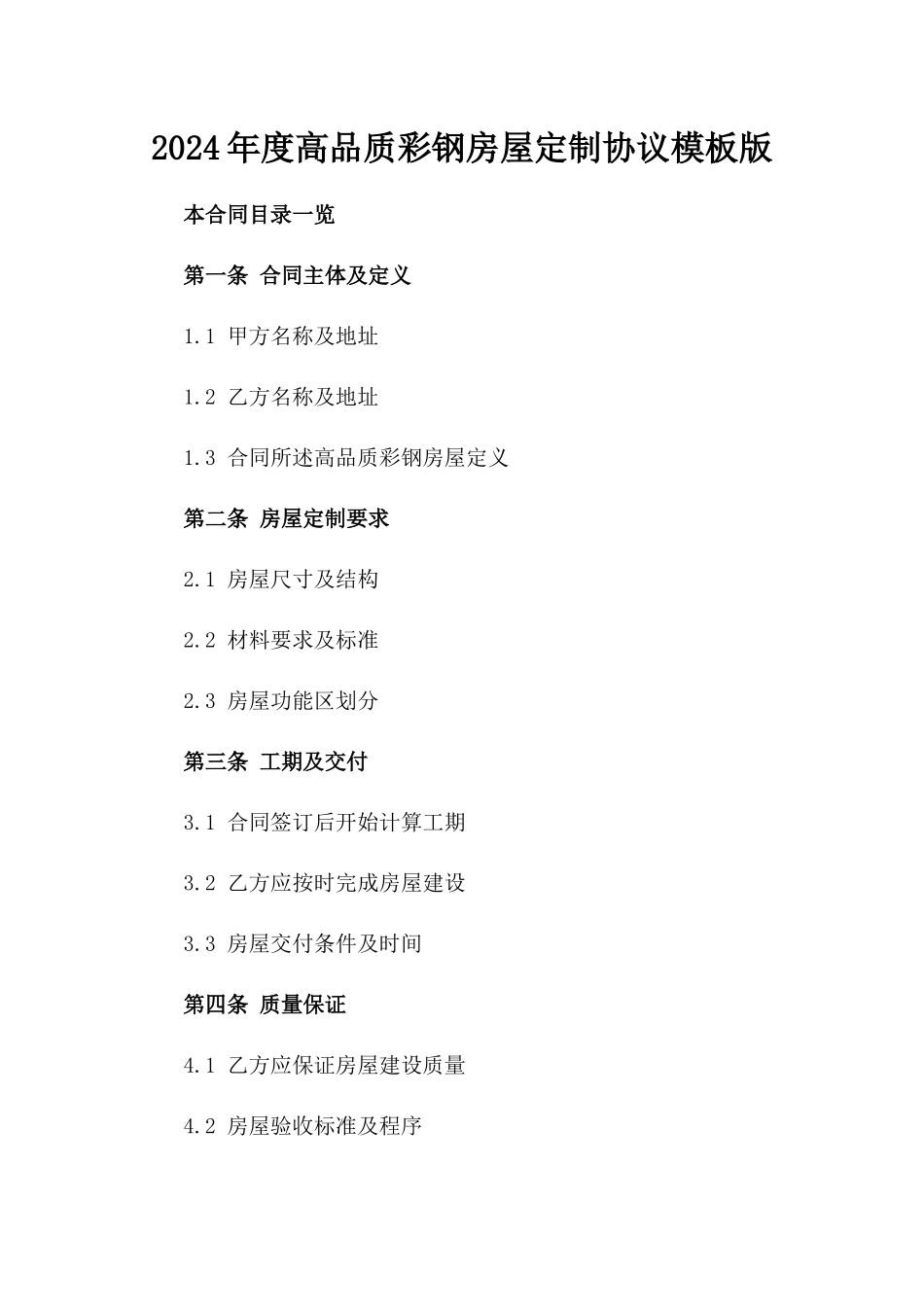 2024年度高品质彩钢房屋定制协议模板版

本合同目录一览

第一条 合同主体及定义

1.1 甲方名称及地址

1.2 乙方名称及地址

1.3 合同所述高品质彩钢房屋定义

第二条 房屋定制要求

2.1 房屋尺寸及结构

2.2 材料要求及标准

2.3 房屋功能区划分

第三条 工期及交付

3.1 合同签订后开始计算工期

3.2 乙方应按时完成房屋建设

3.3 房屋交付条件及时间

第四条 质量保证

4.1 乙方应保证房屋建设质量

4.2 房屋验收标准及程序